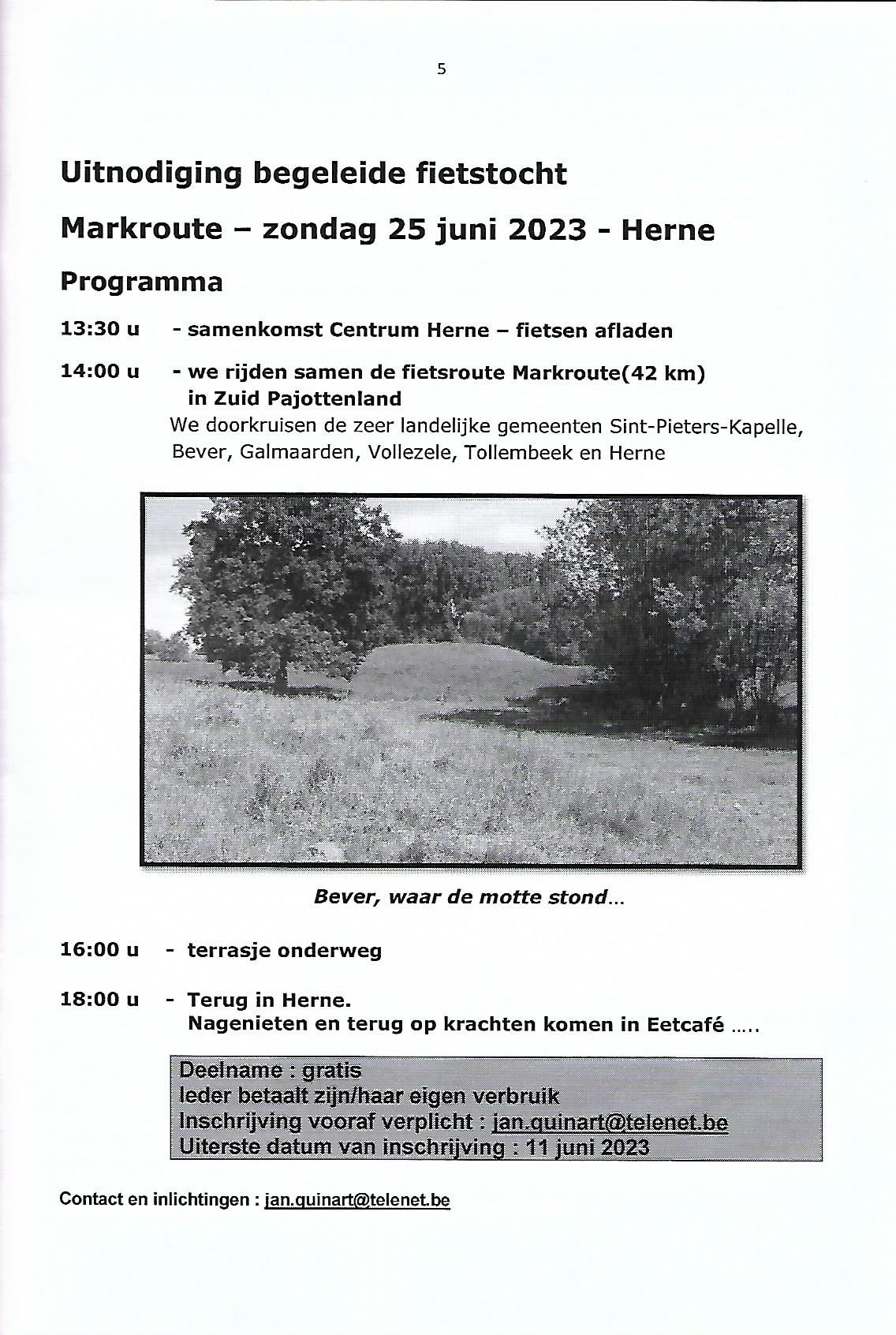 5

Uitnodiging begeleide fietstocht

Markroute – zondag 25 juni 2023 - Herne

Programma

13:30 u - samenkomst Centrum Herne – fietsen afladen

14:00 u - we rijden samen de fietsroute Markroute(42 km) in Zuid Pajottenland
We doorkruisen de zeer landelijke gemeenten Sint-Pieters-Kapelle, Bever, Galmaarden, Vollezele, Tollembeek en Herne

Bever, waar de motte stond...

16:00 u - terrasje onderweg

18:00 u - Terug in Herne.
Nagenieten en terug op krachten komen in Eetcafé .....

Deelname : gratis
Ieder betaalt zijn/haar eigen verbruik
Inschrijving vooraf verplicht : jan.quinart@telenet.be
Uiterste datum van inschrijving : 11 juni 2023

Contact en inlichtingen : jan.quinart@telenet.be